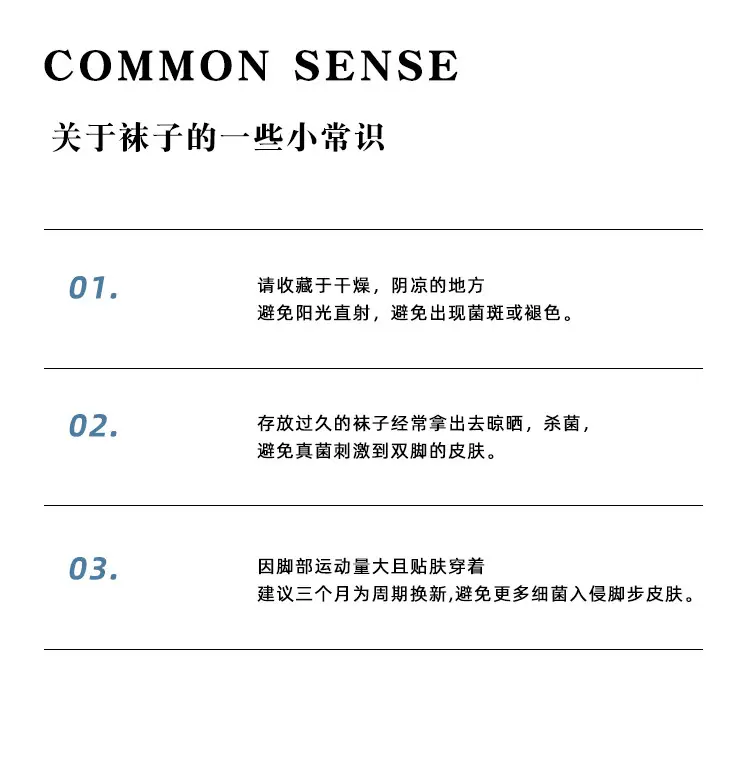 COMMON SENSE

关于袜子的一些小常识

01.

请收藏于干燥，阴凉的地方
避免阳光直射，避免出现菌斑或褪色。

02.

存放过久的袜子经常拿出去晾晒，杀菌，
避免真菌刺激到双脚的皮肤。

03.

因脚部运动量大且贴肤穿着
建议三个月为周期换新,避免更多细菌入侵脚步皮肤。